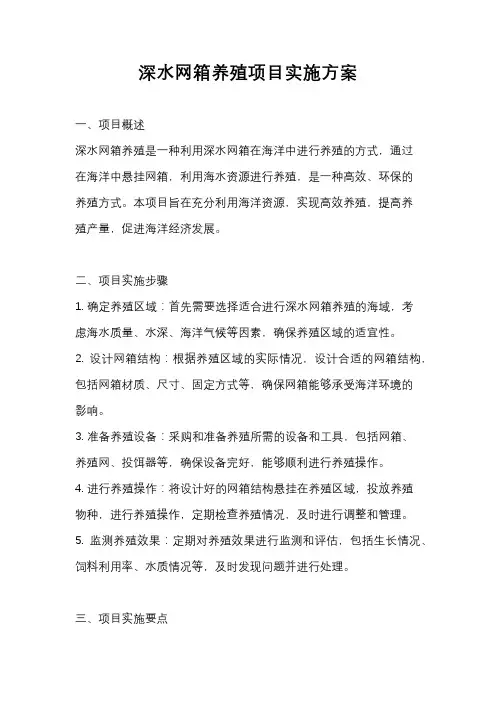 深水网箱养殖项目实施方案

一、项目概述

深水网箱养殖是一种利用深水网箱在海洋中进行养殖的方式，通过在海洋中悬挂网箱，利用海水资源进行养殖，是一种高效、环保的养殖方式。本项目旨在充分利用海洋资源，实现高效养殖，提高养殖产量，促进海洋经济发展。

二、项目实施步骤

1. 确定养殖区域：首先需要选择适合进行深水网箱养殖的海域，考虑海水质量、水深、海洋气候等因素，确保养殖区域的适宜性。

2. 设计网箱结构：根据养殖区域的实际情况，设计合适的网箱结构，包括网箱材质、尺寸、固定方式等，确保网箱能够承受海洋环境的影响。

3. 准备养殖设备：采购和准备养殖所需的设备和工具，包括网箱、养殖网、投饵器等，确保设备完好，能够顺利进行养殖操作。

4. 进行养殖操作：将设计好的网箱结构悬挂在养殖区域，投放养殖物种，进行养殖操作，定期检查养殖情况，及时进行调整和管理。

5. 监测养殖效果：定期对养殖效果进行监测和评估，包括生长情况、饲料利用率、水质情况等，及时发现问题并进行处理。

三、项目实施要点